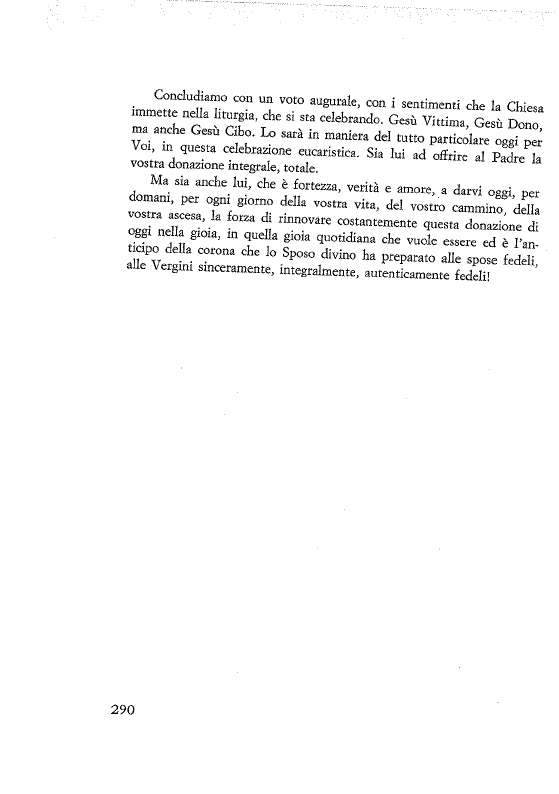 Concludiamo con un voto augurale, con i sentimenti che la Chiesa immette nella liturgia, che si sta celebrando. Gesù Vittima, Gesù Dono, ma anche Gesù Cibo. Lo sarà in maniera del tutto particolare oggi per Voi, in questa celebrazione eucaristica. Sia lui ad offrire al Padre la vostra donazione integrale, totale.

Ma sia anche lui, che è fortezza, verità e amore, a darvi oggi, per domani, per ogni giorno della vostra vita, del vostro cammino, della vostra ascesa, la forza di rinnovare costantemente questa donazione di oggi nella gioia, in quella gioia quotidiana che vuole essere ed è l'anticipo della corona che lo Sposo divino ha preparato alle spose fedeli, alle Vergini sinceramente, integralmente, autenticamente fedeli!

290